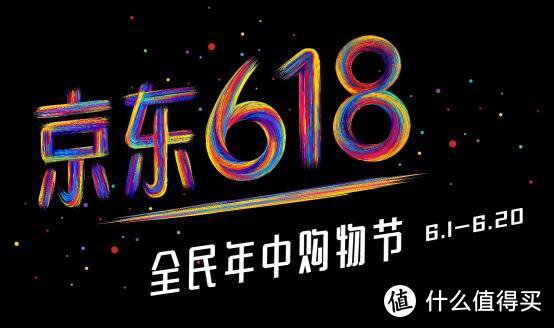 京东618

全民年中购物节 6.1-6.20

值 什么值得买